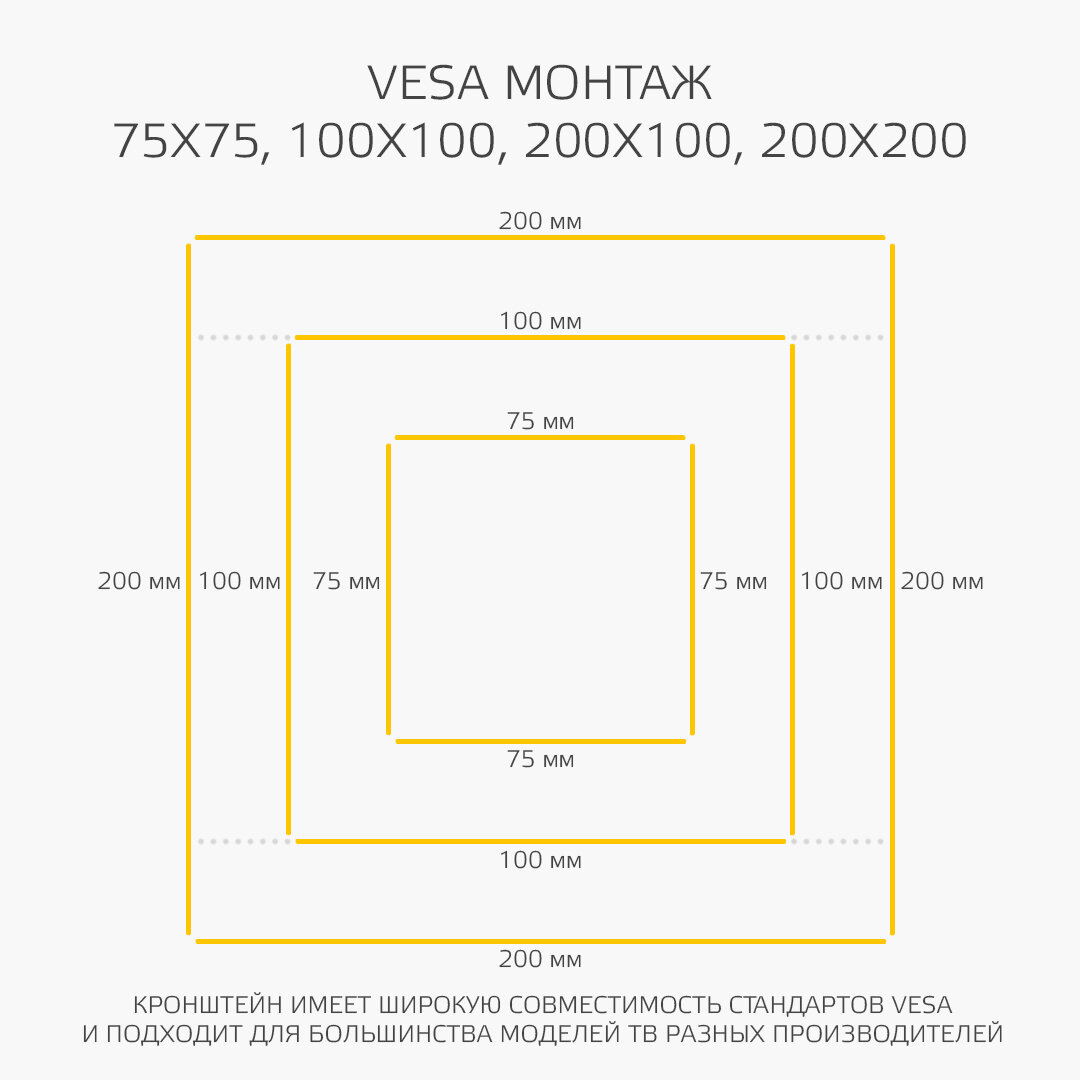 VESA МОНТАЖ
75X75, 100X100, 200X100, 200X200

200 мм

100 мм

75 мм

200 мм 100 мм 75 мм 75 мм 100 мм 200 мм

75 мм

100 мм

200 мм

КРОНШТЕЙН ИМЕЕТ ШИРОКУЮ СОВМЕСТИМОСТЬ СТАНДАРТОВ VESA
И ПОДХОДИТ ДЛЯ БОЛЬШИНСТВА МОДЕЛЕЙ ТВ РАЗНЫХ ПРОИЗВОДИТЕЛЕЙ